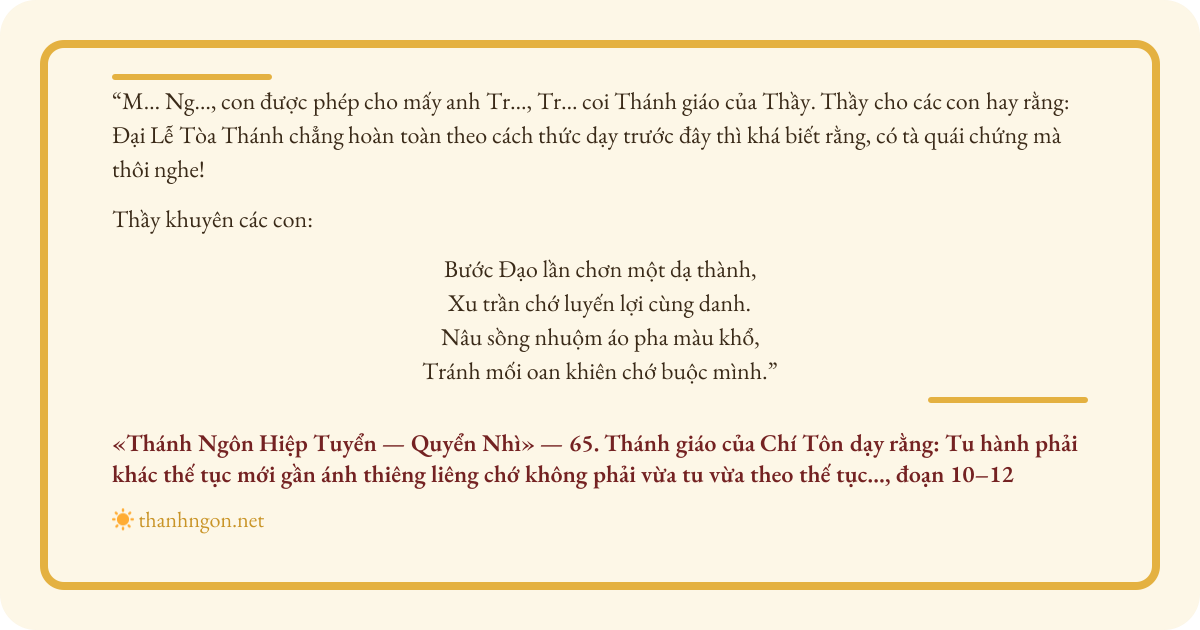 “M... Ng..., con được phép cho mấy anh Tr..., Tr... coi Thánh giáo của Thầy. Thầy cho các con hay rằng: Đại Lễ Tòa Thánh chẳng hoàn toàn theo cách thức dạy trước đây thì khá biết rằng, có tà quái chứng mà thôi nghe!

Thầy khuyên các con:

Bước Đạo lần chơn một dạ thành,
Xu trần chớ luyến lợi cùng danh.
Nâu sồng nhuộm áo pha màu khổ,
Tránh mối oan khiên chớ buộc mình.”

«Thánh Ngôn Hiệp Tuyển — Quyển Nhì» — 65. Thánh giáo của Chí Tôn dạy rằng: Tu hành phải khác thế tục mới gần ánh thiêng liêng chớ không phải vừa tu vừa theo thế tục..., đoạn 10–12

thanhngon.net